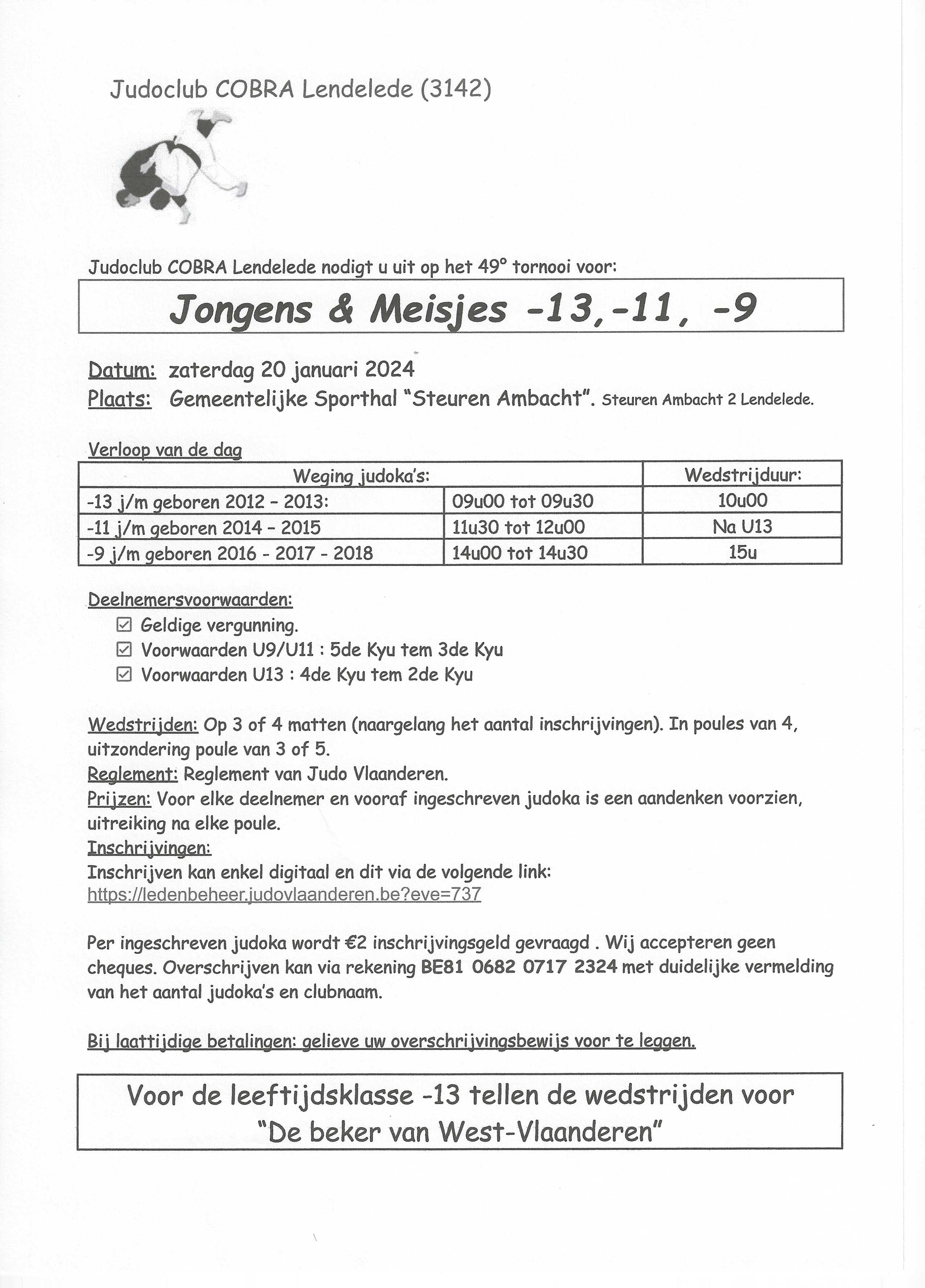 Judoclub COBRA Lendelede (3142)

Judoclub COBRA Lendelede nodigt u uit op het 49° tornooi voor:

Jongens & Meisjes -13,-11, -9

Datum: zaterdag 20 januari 2024
Plaats: Gemeentelijke Sporthal "Steuren Ambacht". Steuren Ambacht 2 Lendelede.

Verloop van de dag

| Weging judoka's: | | Wedstrijduur: |
|---|---|---|
| -13 j/m geboren 2012 - 2013: | 09u00 tot 09u30 | 10u00 |
| -11 j/m geboren 2014 - 2015 | 11u30 tot 12u00 | Na U13 |
| -9 j/m geboren 2016 - 2017 - 2018 | 14u00 tot 14u30 | 15u |

Deelnemersvoorwaarden:
☑ Geldige vergunning.
☑ Voorwaarden U9/U11 : 5de Kyu tem 3de Kyu
☑ Voorwaarden U13 : 4de Kyu tem 2de Kyu

Wedstrijden: Op 3 of 4 matten (naargelang het aantal inschrijvingen). In poules van 4, uitzondering poule van 3 of 5.
Reglement: Reglement van Judo Vlaanderen.
Prijzen: Voor elke deelnemer en vooraf ingeschreven judoka is een aandenken voorzien, uitreiking na elke poule.
Inschrijvingen:
Inschrijven kan enkel digitaal en dit via de volgende link:
https://ledenbeheer.judovlaanderen.be?eve=737

Per ingeschreven judoka wordt €2 inschrijvingsgeld gevraagd . Wij accepteren geen cheques. Overschrijven kan via rekening BE81 0682 0717 2324 met duidelijke vermelding van het aantal judoka's en clubnaam.

Bij laattijdige betalingen: gelieve uw overschrijvingsbewijs voor te leggen.

Voor de leeftijdsklasse -13 tellen de wedstrijden voor "De beker van West-Vlaanderen"